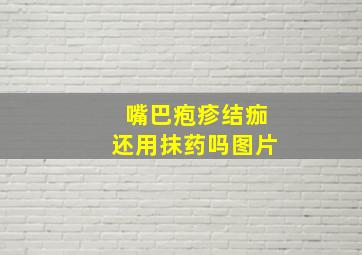 嘴巴疱疹结痂
还用抹药吗图片